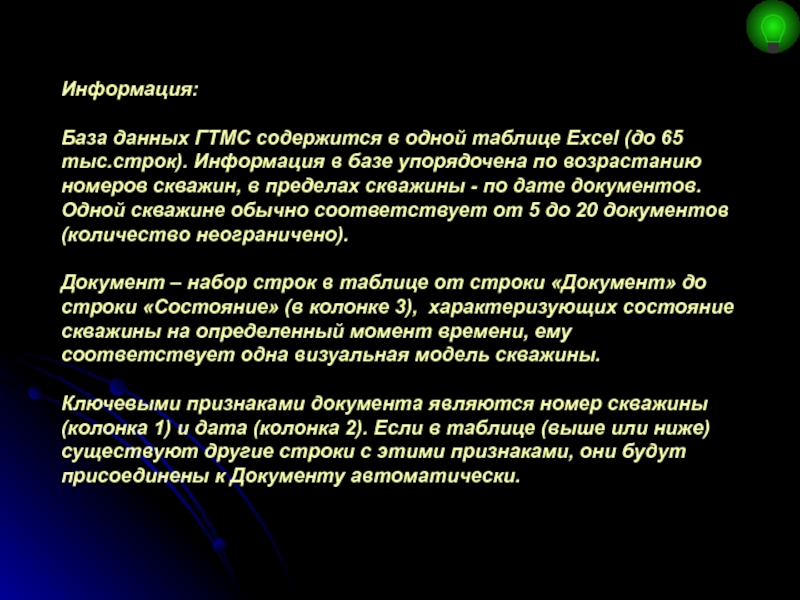 Информация:

База данных ГТМС содержится в одной таблице Excel (до 65 тыс.строк). Информация в базе упорядочена по возрастанию номеров скважин, в пределах скважины - по дате документов. Одной скважине обычно соответствует от 5 до 20 документов (количество неограничено).

Документ – набор строк в таблице от строки «Документ» до строки «Состояние» (в колонке 3), характеризующих состояние скважины на определенный момент времени, ему соответствует одна визуальная модель скважины.

Ключевыми признаками документа являются номер скважины (колонка 1) и дата (колонка 2). Если в таблице (выше или ниже) существуют другие строки с этими признаками, они будут присоединены к Документу автоматически.